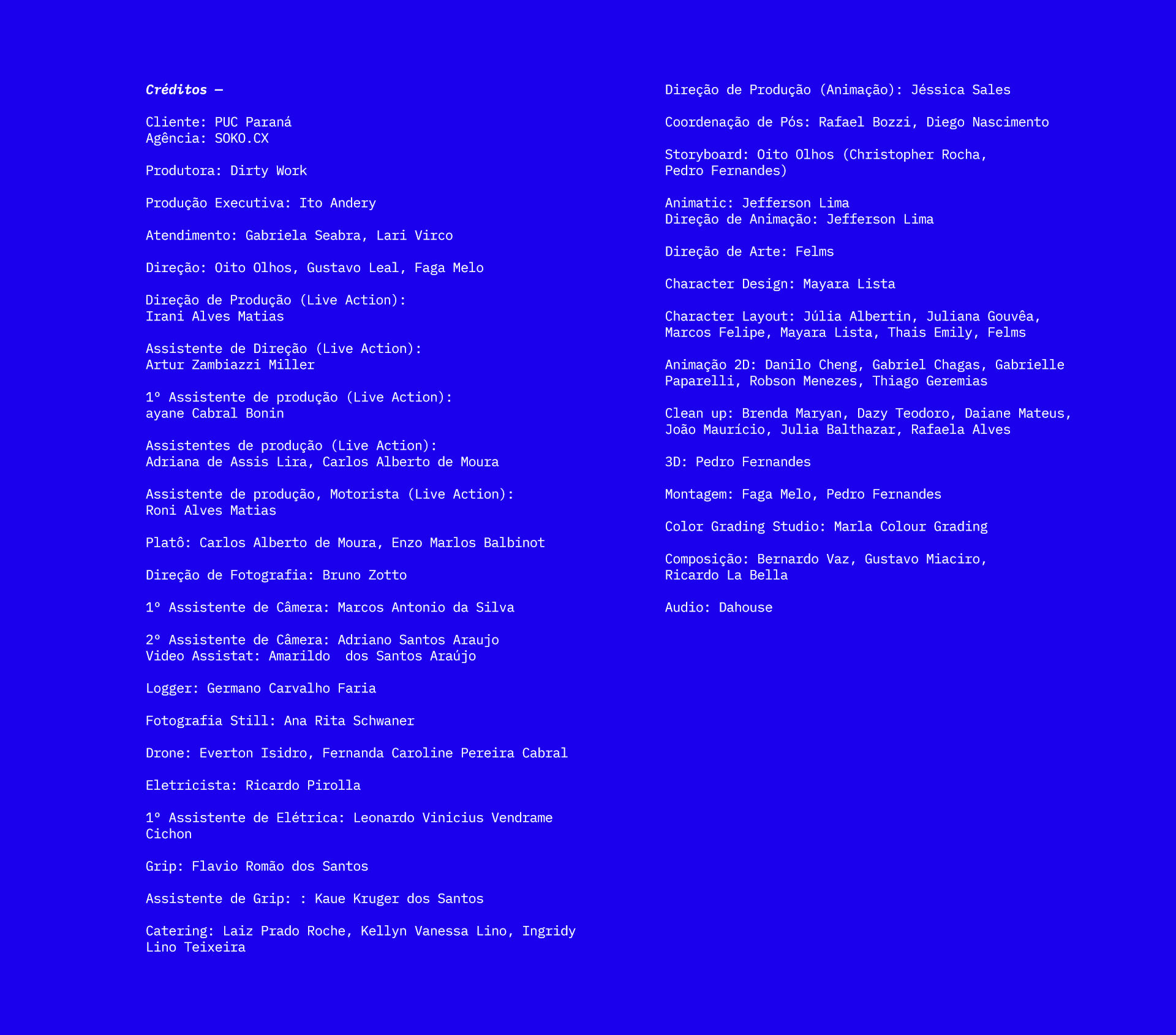 Créditos —

Cliente: PUC Paraná
Agência: SOKO.CX

Produtora: Dirty Work

Produção Executiva: Ito Andery

Atendimento: Gabriela Seabra, Lari Virco

Direção: Oito Olhos, Gustavo Leal, Faga Melo

Direção de Produção (Live Action):
Irani Alves Matias

Assistente de Direção (Live Action):
Artur Zambiazzi Miller

1º Assistente de produção (Live Action):
ayane Cabral Bonin

Assistentes de produção (Live Action):
Adriana de Assis Lira, Carlos Alberto de Moura

Assistente de produção, Motorista (Live Action):
Roni Alves Matias

Platô: Carlos Alberto de Moura, Enzo Marlos Balbinot

Direção de Fotografia: Bruno Zotto

1º Assistente de Câmera: Marcos Antonio da Silva

2º Assistente de Câmera: Adriano Santos Araujo
Video Assistat: Amarildo dos Santos Araújo

Logger: Germano Carvalho Faria

Fotografia Still: Ana Rita Schwaner

Drone: Everton Isidro, Fernanda Caroline Pereira Cabral

Eletricista: Ricardo Pirolla

1º Assistente de Elétrica: Leonardo Vinicius Vendrame Cichon

Grip: Flavio Romão dos Santos

Assistente de Grip: : Kaue Kruger dos Santos

Catering: Laiz Prado Roche, Kellyn Vanessa Lino, Ingridy Lino Teixeira

Direção de Produção (Animação): Jéssica Sales

Coordenação de Pós: Rafael Bozzi, Diego Nascimento

Storyboard: Oito Olhos (Christopher Rocha, Pedro Fernandes)

Animatic: Jefferson Lima
Direção de Animação: Jefferson Lima

Direção de Arte: Felms

Character Design: Mayara Lista

Character Layout: Júlia Albertin, Juliana Gouvêa, Marcos Felipe, Mayara Lista, Thais Emily, Felms

Animação 2D: Danilo Cheng, Gabriel Chagas, Gabrielle Paparelli, Robson Menezes, Thiago Geremias

Clean up: Brenda Maryan, Dazy Teodoro, Daiane Mateus, João Maurício, Julia Balthazar, Rafaela Alves

3D: Pedro Fernandes

Montagem: Faga Melo, Pedro Fernandes

Color Grading Studio: Marla Colour Grading

Composição: Bernardo Vaz, Gustavo Miaciro, Ricardo La Bella

Audio: Dahouse